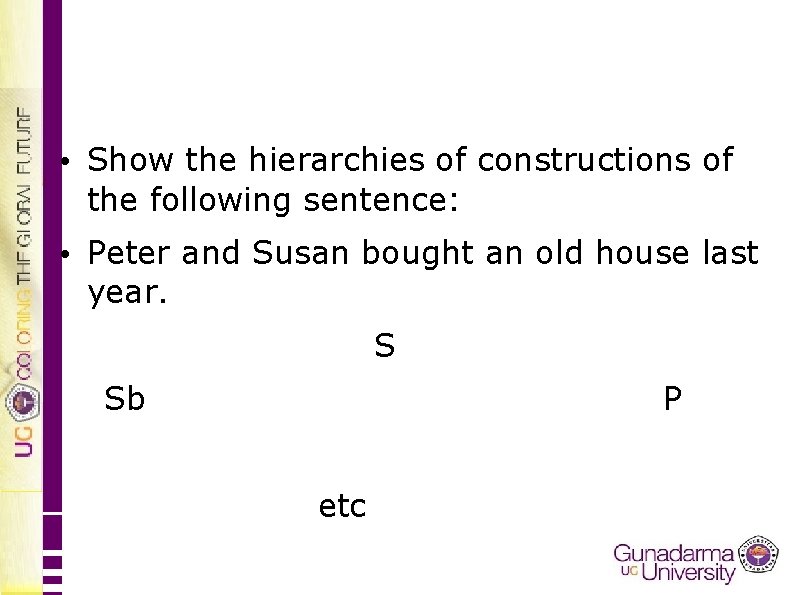 UG COLORING THE GLOBAL FUTURE

• Show the hierarchies of constructions of the following sentence:

• Peter and Susan bought an old house last year.

S

Sb

P

etc

Gunadarma UG University